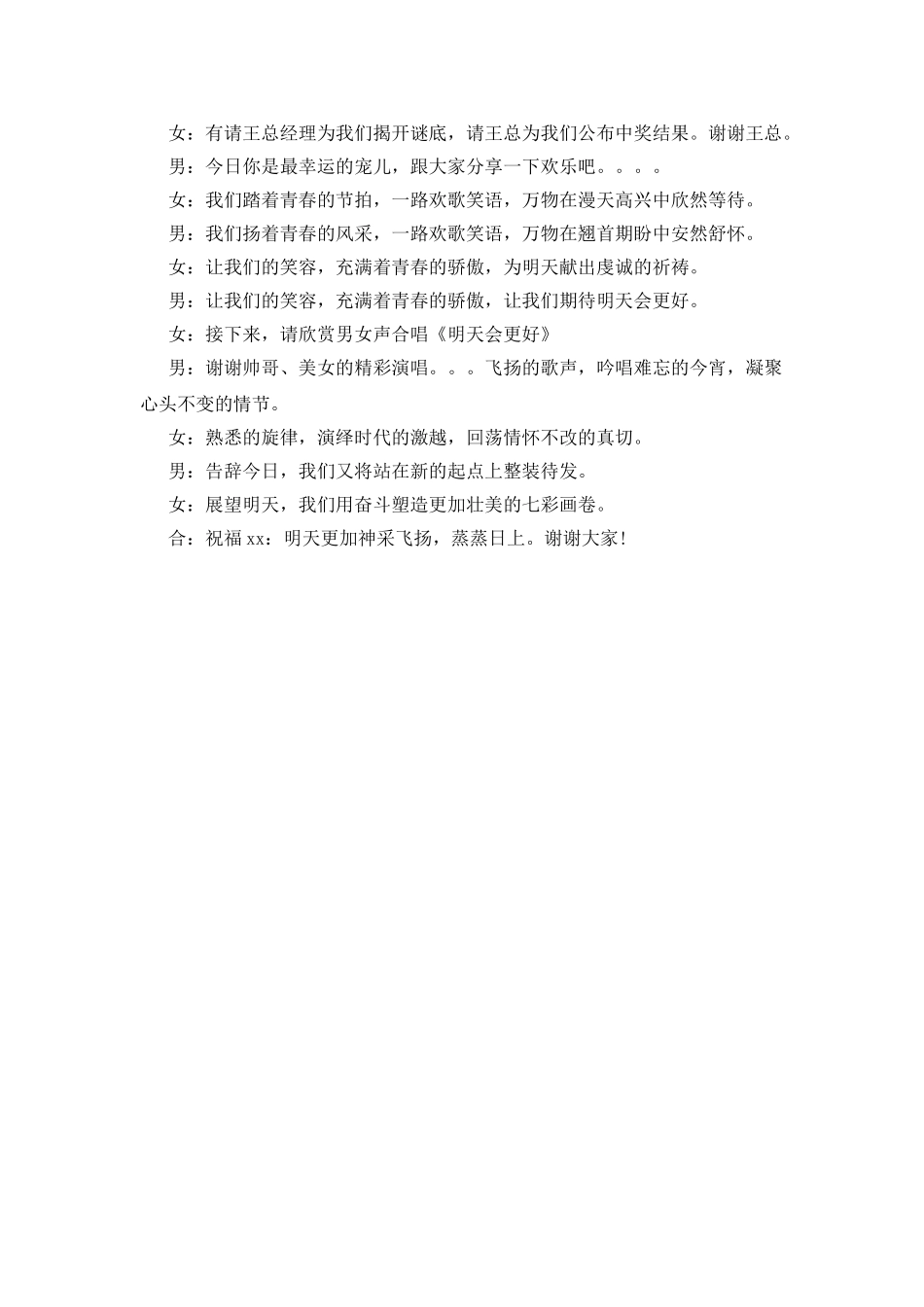 女：有请王总经理为我们揭开谜底，请王总为我们公布中奖结果。谢谢王总。

男：今日你是最幸运的宠儿，跟大家分享一下欢乐吧。。。。

女：我们踏着青春的节拍，一路欢歌笑语，万物在漫天高兴中欣然等待。

男：我们扬着青春的风采，一路欢歌笑语，万物在翘首期盼中安然舒怀。

女：让我们的笑容，充满着青春的骄傲，为明天献出虔诚的祈祷。

男：让我们的笑容，充满着青春的骄傲，让我们期待明天会更好。

女：接下来，请欣赏男女声合唱《明天会更好》

男：谢谢帅哥、美女的精彩演唱。。。飞扬的歌声，吟唱难忘的今宵，凝聚心头不变的情节。

女：熟悉的旋律，演绎时代的激越，回荡情怀不改的真切。

男：告辞今日，我们又将站在新的起点上整装待发。

女：展望明天，我们用奋斗塑造更加壮美的七彩画卷。

合：祝福 xx：明天更加神采飞扬，蒸蒸日上。谢谢大家!